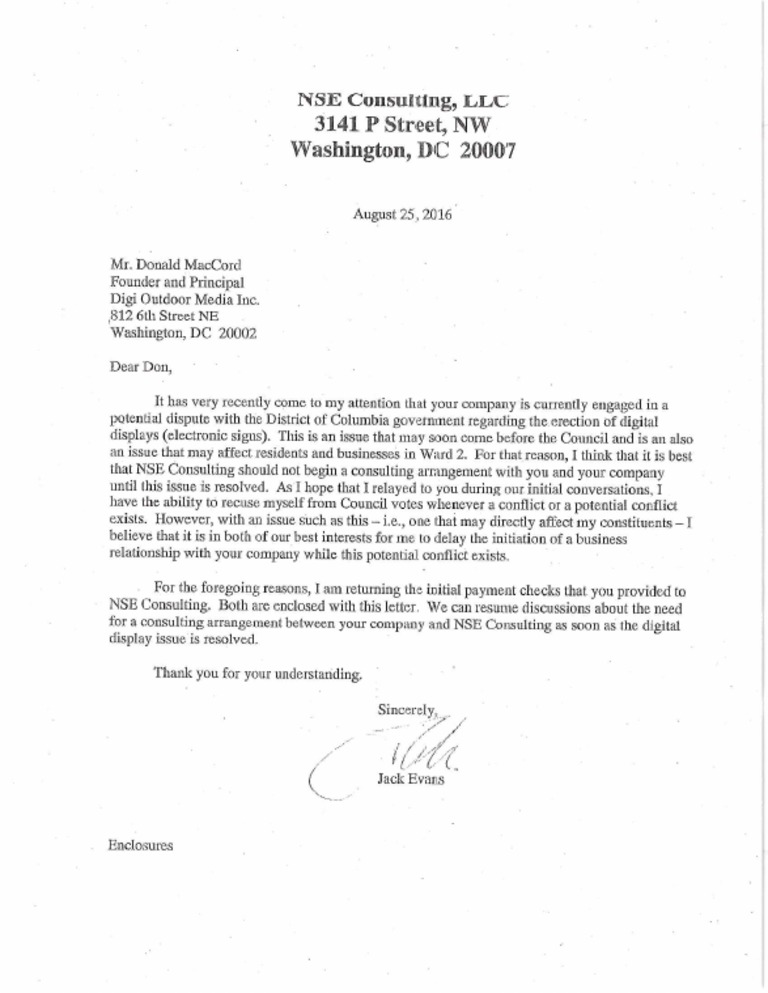 NSE Consulting, LLC
3141 P Street, NW
Washington, DC 20007

August 25, 2016

Mr. Donald MacCord
Founder and Principal
Digi Outdoor Media Inc.
812 6th Street NE
Washington, DC 20002

Dear Don,

It has very recently come to my attention that your company is currently engaged in a potential dispute with the District of Columbia government regarding the erection of digital displays (electronic signs). This is an issue that may soon come before the Council and is an also an issue that may affect residents and businesses in Ward 2. For that reason, I think that it is best that NSE Consulting should not begin a consulting arrangement with you and your company until this issue is resolved. As I hope that I relayed to you during our initial conversations, I have the ability to recuse myself from Council votes whenever a conflict or a potential conflict exists. However, with an issue such as this – i.e., one that may directly affect my constituents – I believe that it is in both of our best interests for me to delay the initiation of a business relationship with your company while this potential conflict exists.

For the foregoing reasons, I am returning the initial payment checks that you provided to NSE Consulting. Both are enclosed with this letter. We can resume discussions about the need for a consulting arrangement between your company and NSE Consulting as soon as the digital display issue is resolved.

Thank you for your understanding.

Sincerely,

Jack Evans

Enclosures